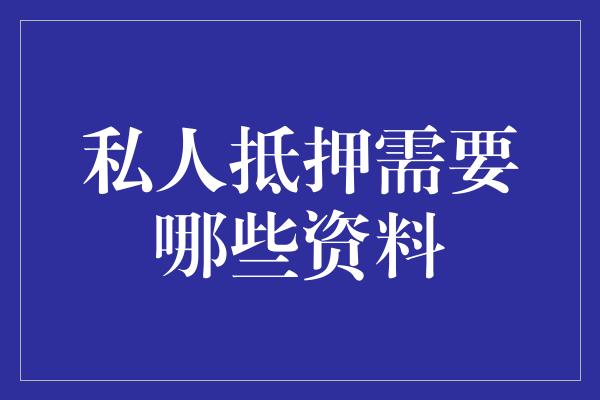 私人抵押需要哪些资料